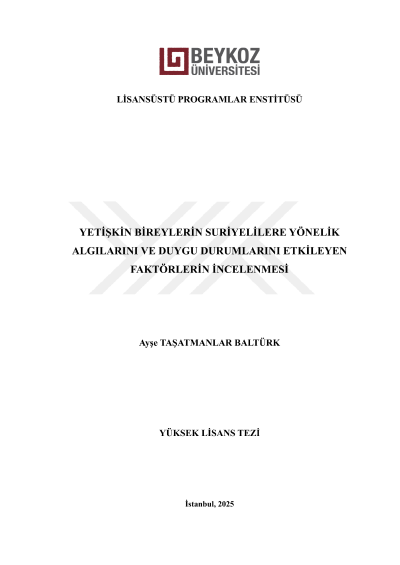 BEYKOZ
ÜNİVERSİTESİ

LİSANSÜSTÜ PROGRAMLAR ENSTİTÜSÜ

YETİŞKİN BİREYLERİN SURİYELİLERE YÖNELİK ALGILARINI VE DUYGU DURUMLARINI ETKİLEYEN FAKTÖRLERİN İNCELENMESİ

Ayşe TAŞATMANLAR BALTÜRK

YÜKSEK LİSANS TEZİ

İstanbul, 2025